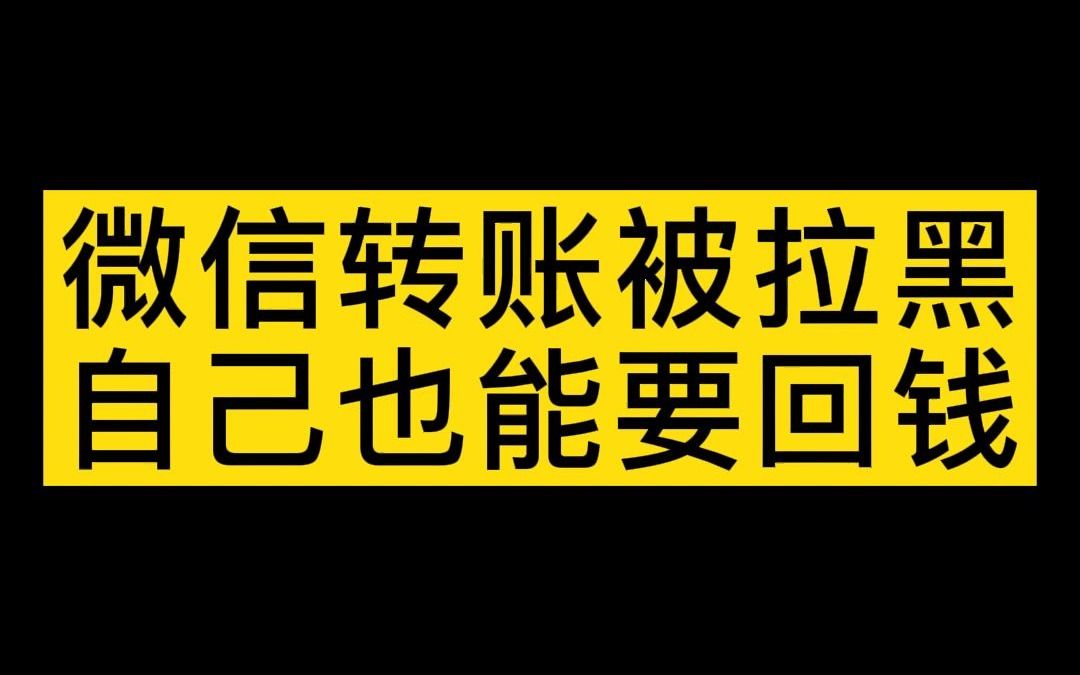 微信转账被拉黑
自己也能要回钱